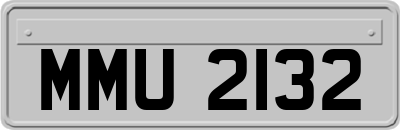 MMU 2132